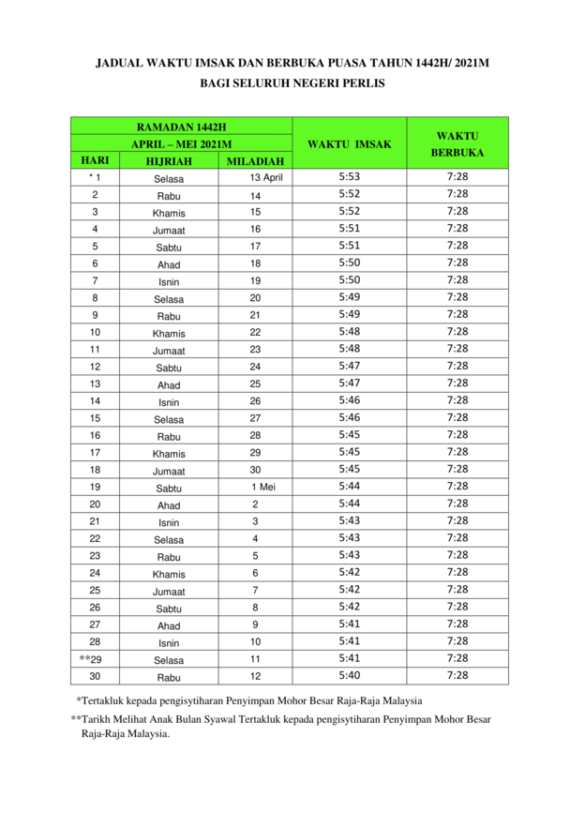 JADUAL WAKTU IMSAK DAN BERBUKA PUASA TAHUN 1442H/ 2021M
BAGI SELURUH NEGERI PERLIS

| RAMADAN 1442H APRIL – MEI 2021M | | | WAKTU IMSAK | WAKTU BERBUKA |
|---|---|---|---|---|
| HARI | HIJRIAH | MILADIAH | | |
| * 1 | Selasa | 13 April | 5:53 | 7:28 |
| 2 | Rabu | 14 | 5:52 | 7:28 |
| 3 | Khamis | 15 | 5:52 | 7:28 |
| 4 | Jumaat | 16 | 5:51 | 7:28 |
| 5 | Sabtu | 17 | 5:51 | 7:28 |
| 6 | Ahad | 18 | 5:50 | 7:28 |
| 7 | Isnin | 19 | 5:50 | 7:28 |
| 8 | Selasa | 20 | 5:49 | 7:28 |
| 9 | Rabu | 21 | 5:49 | 7:28 |
| 10 | Khamis | 22 | 5:48 | 7:28 |
| 11 | Jumaat | 23 | 5:48 | 7:28 |
| 12 | Sabtu | 24 | 5:47 | 7:28 |
| 13 | Ahad | 25 | 5:47 | 7:28 |
| 14 | Isnin | 26 | 5:46 | 7:28 |
| 15 | Selasa | 27 | 5:46 | 7:28 |
| 16 | Rabu | 28 | 5:45 | 7:28 |
| 17 | Khamis | 29 | 5:45 | 7:28 |
| 18 | Jumaat | 30 | 5:45 | 7:28 |
| 19 | Sabtu | 1 Mei | 5:44 | 7:28 |
| 20 | Ahad | 2 | 5:44 | 7:28 |
| 21 | Isnin | 3 | 5:43 | 7:28 |
| 22 | Selasa | 4 | 5:43 | 7:28 |
| 23 | Rabu | 5 | 5:43 | 7:28 |
| 24 | Khamis | 6 | 5:42 | 7:28 |
| 25 | Jumaat | 7 | 5:42 | 7:28 |
| 26 | Sabtu | 8 | 5:42 | 7:28 |
| 27 | Ahad | 9 | 5:41 | 7:28 |
| 28 | Isnin | 10 | 5:41 | 7:28 |
| **29 | Selasa | 11 | 5:41 | 7:28 |
| 30 | Rabu | 12 | 5:40 | 7:28 |

*Tertakluk kepada pengisytiharan Penyimpan Mohor Besar Raja-Raja Malaysia
**Tarikh Melihat Anak Bulan Syawal Tertakluk kepada pengisytiharan Penyimpan Mohor Besar Raja-Raja Malaysia.